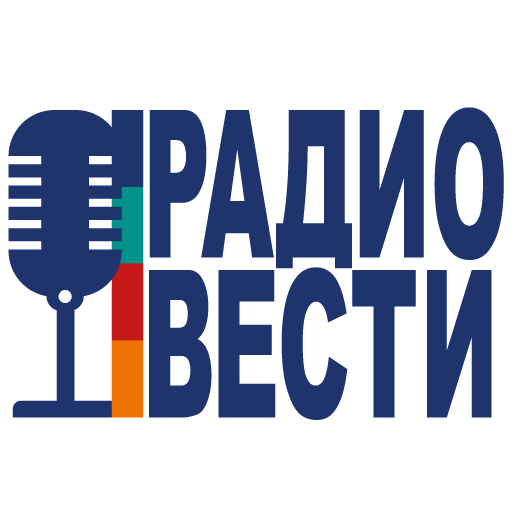 РАДИО
ВЕСТИ